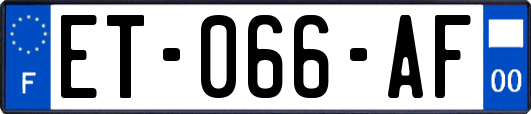 F

ET-066-AF

00